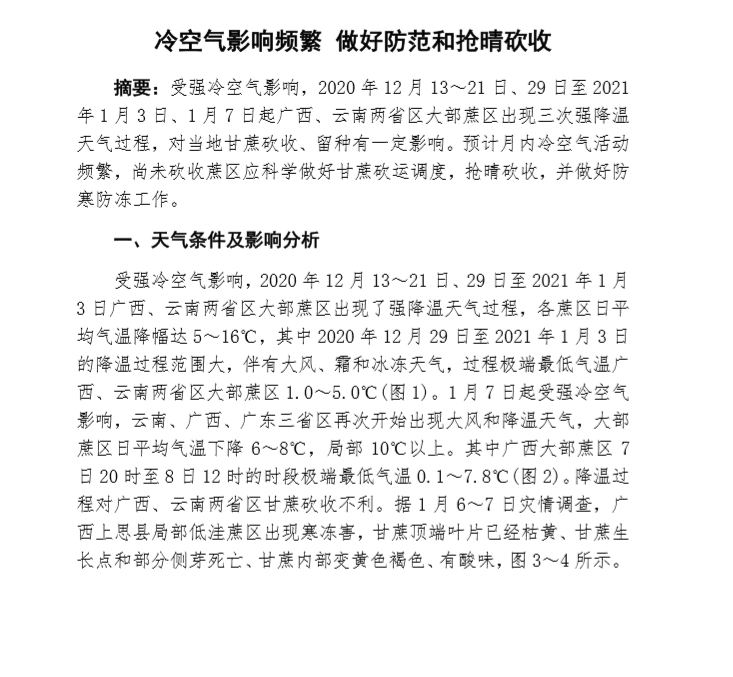 冷空气影响频繁 做好防范和抢晴砍收

摘要：受强冷空气影响，2020 年 12 月 13～21 日、29 日至 2021 年 1 月 3 日、1 月 7 日起广西、云南两省区大部蔗区出现三次强降温天气过程，对当地甘蔗砍收、留种有一定影响。预计月内冷空气活动频繁，尚未砍收蔗区应科学做好甘蔗砍运调度，抢晴砍收，并做好防寒防冻工作。

一、天气条件及影响分析

受强冷空气影响，2020 年 12 月 13～21 日、29 日至 2021 年 1 月 3 日广西、云南两省区大部蔗区出现了强降温天气过程，各蔗区日平均气温降幅达 5～16℃，其中 2020 年 12 月 29 日至 2021 年 1 月 3 日的降温过程范围大，伴有大风、霜和冰冻天气，过程极端最低气温广西、云南两省区大部蔗区 1.0～5.0℃(图 1)。1 月 7 日起受强冷空气影响，云南、广西、广东三省区再次开始出现大风和降温天气，大部蔗区日平均气温下降 6～8℃，局部 10℃以上。其中广西大部蔗区 7 日 20 时至 8 日 12 时的时段极端最低气温 0.1～7.8℃(图 2)。降温过程对广西、云南两省区甘蔗砍收不利。据 1 月 6～7 日灾情调查，广西上思县局部低洼蔗区出现寒冻害，甘蔗顶端叶片已经枯黄、甘蔗生长点和部分侧芽死亡、甘蔗内部变黄色褐色、有酸味，图 3～4 所示。